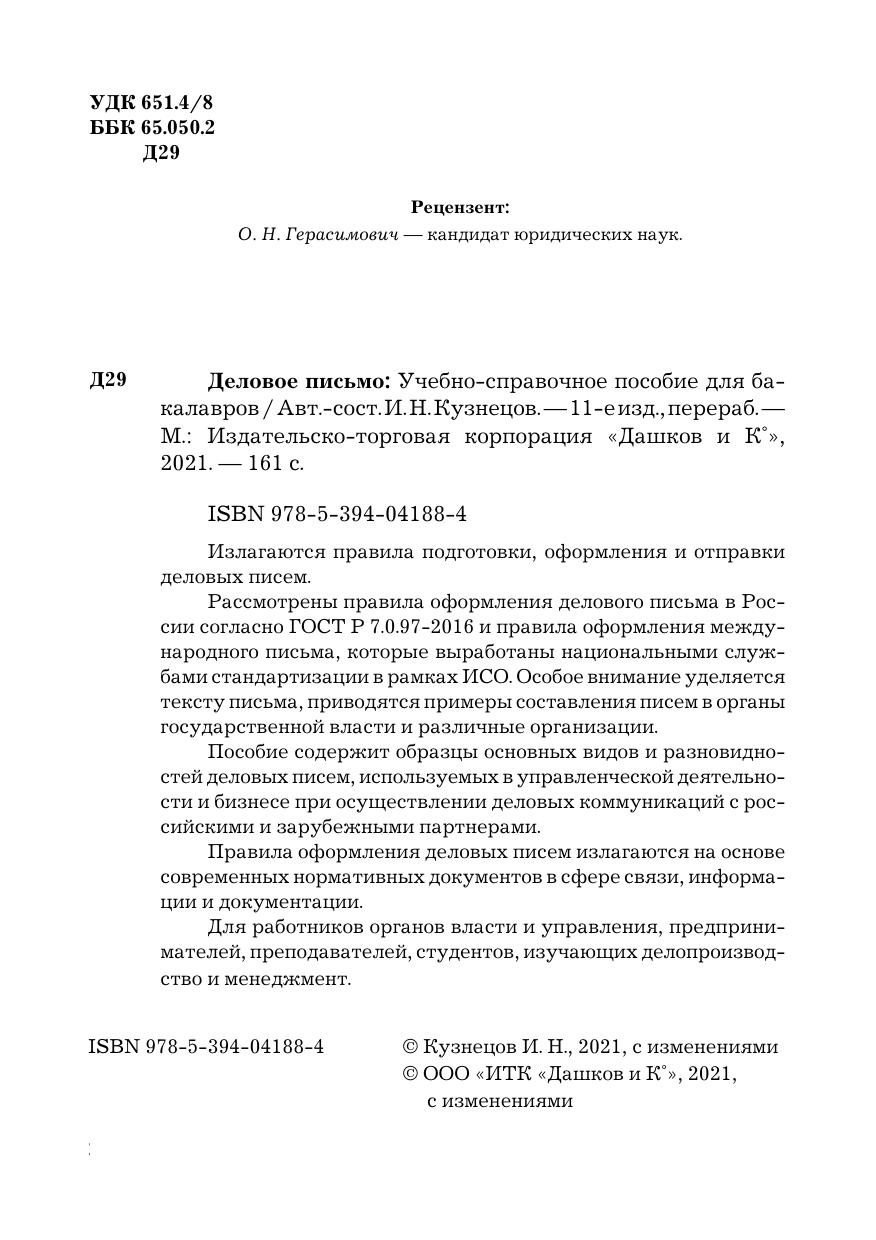 УДК 651.4/8
ББК 65.050.2
Д29

Рецензент:
О. Н. Герасимович — кандидат юридических наук.

Д29 Деловое письмо: Учебно-справочное пособие для бакалавров / Авт.-сост. И. Н. Кузнецов. — 11-е изд., перераб. — М.: Издательско-торговая корпорация «Дашков и К°», 2021. — 161 с.

ISBN 978-5-394-04188-4

Излагаются правила подготовки, оформления и отправки деловых писем.

Рассмотрены правила оформления делового письма в России согласно ГОСТ Р 7.0.97-2016 и правила оформления международного письма, которые выработаны национальными службами стандартизации в рамках ИСО. Особое внимание уделяется тексту письма, приводятся примеры составления писем в органы государственной власти и различные организации.

Пособие содержит образцы основных видов и разновидностей деловых писем, используемых в управленческой деятельности и бизнесе при осуществлении деловых коммуникаций с российскими и зарубежными партнерами.

Правила оформления деловых писем излагаются на основе современных нормативных документов в сфере связи, информации и документации.

Для работников органов власти и управления, предпринимателей, преподавателей, студентов, изучающих делопроизводство и менеджмент.

ISBN 978-5-394-04188-4

© Кузнецов И. Н., 2021, с изменениями
© ООО «ИТК «Дашков и К°», 2021, с изменениями